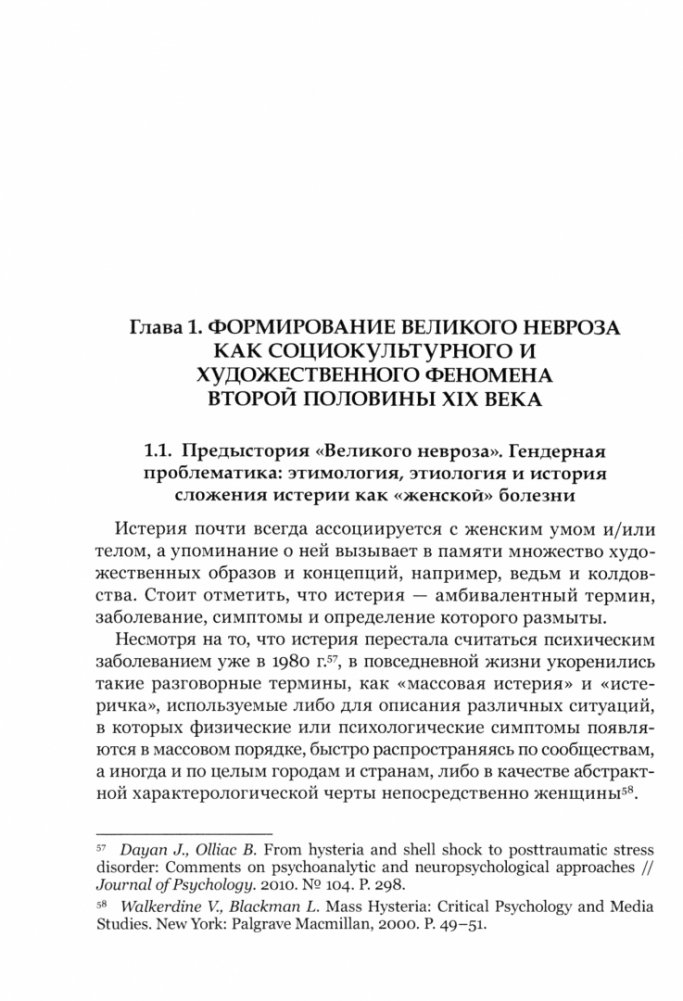 Глава 1. ФОРМИРОВАНИЕ ВЕЛИКОГО НЕВРОЗА КАК СОЦИОКУЛЬТУРНОГО И ХУДОЖЕСТВЕННОГО ФЕНОМЕНА ВТОРОЙ ПОЛОВИНЫ XIX ВЕКА

1.1. Предыстория «Великого невроза». Гендерная проблематика: этимология, этиология и история сложения истерии как «женской» болезни

Истерия почти всегда ассоциируется с женским умом и/или телом, а упоминание о ней вызывает в памяти множество художественных образов и концепций, например, ведьм и колдовства. Стоит отметить, что истерия — амбивалентный термин, заболевание, симптомы и определение которого размыты.

Несмотря на то, что истерия перестала считаться психическим заболеванием уже в 1980 г.$^{57}$, в повседневной жизни укоренились такие разговорные термины, как «массовая истерия» и «истеричка», используемые либо для описания различных ситуаций, в которых физические или психологические симптомы появляются в массовом порядке, быстро распространяясь по сообществам, а иногда и по целым городам и странам, либо в качестве абстрактной характерологической черты непосредственно женщины$^{58}$.

$^{57}$ Dayan J., Olliac B. From hysteria and shell shock to posttraumatic stress disorder: Comments on psychoanalytic and neuropsychological approaches // Journal of Psychology. 2010. № 104. P. 298.

$^{58}$ Walkerdine V., Blackman L. Mass Hysteria: Critical Psychology and Media Studies. New York: Palgrave Macmillan, 2000. P. 49–51.